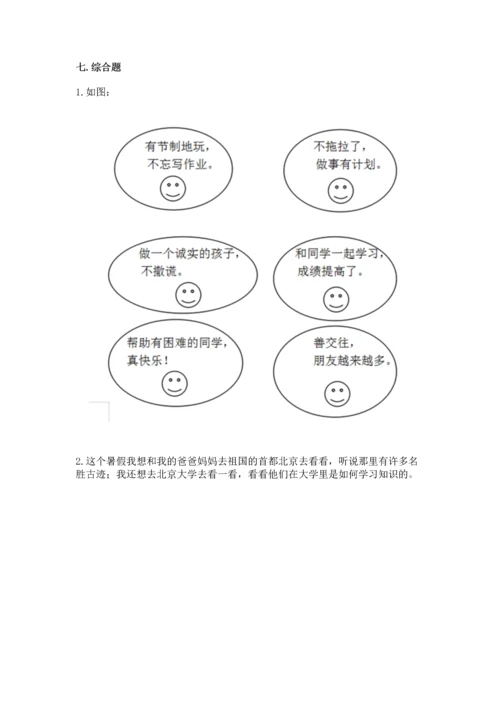 七. 综合题

1. 如图：

有节制地玩，
不忘写作业。

不拖拉了，
做事有计划。

做一个诚实的孩子，
不撒谎。

和同学一起学习，
成绩提高了。

帮助有困难的同学，
真快乐！

善交往，
朋友越来越多。

2. 这个暑假我想和我的爸爸妈妈去祖国的首都北京去看看，听说那里有许多名胜古迹；我还想去北京大学去看一看，看看他们在大学里是如何学习知识的。